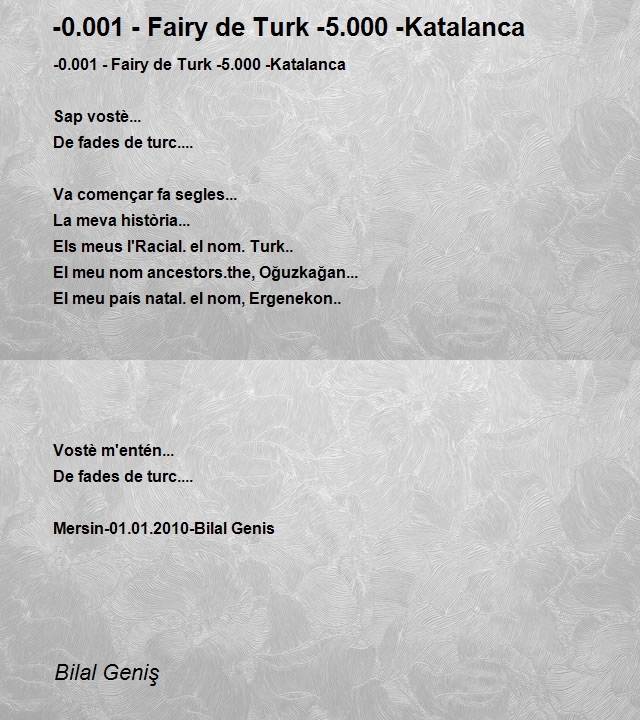 -0.001 - Fairy de Turk -5.000 -Katalanca

-0.001 - Fairy de Turk -5.000 -Katalanca

Sap vostè...
De fades de turc....

Va començar fa segles...
La meva història...
Els meus l'Racial. el nom. Turk..
El meu nom ancestors.the, Oğuzkağan...
El meu país natal. el nom, Ergenekon..

Vostè m'entén...
De fades de turc....

Mersin-01.01.2010-Bilal Genis

Bilal Geniş